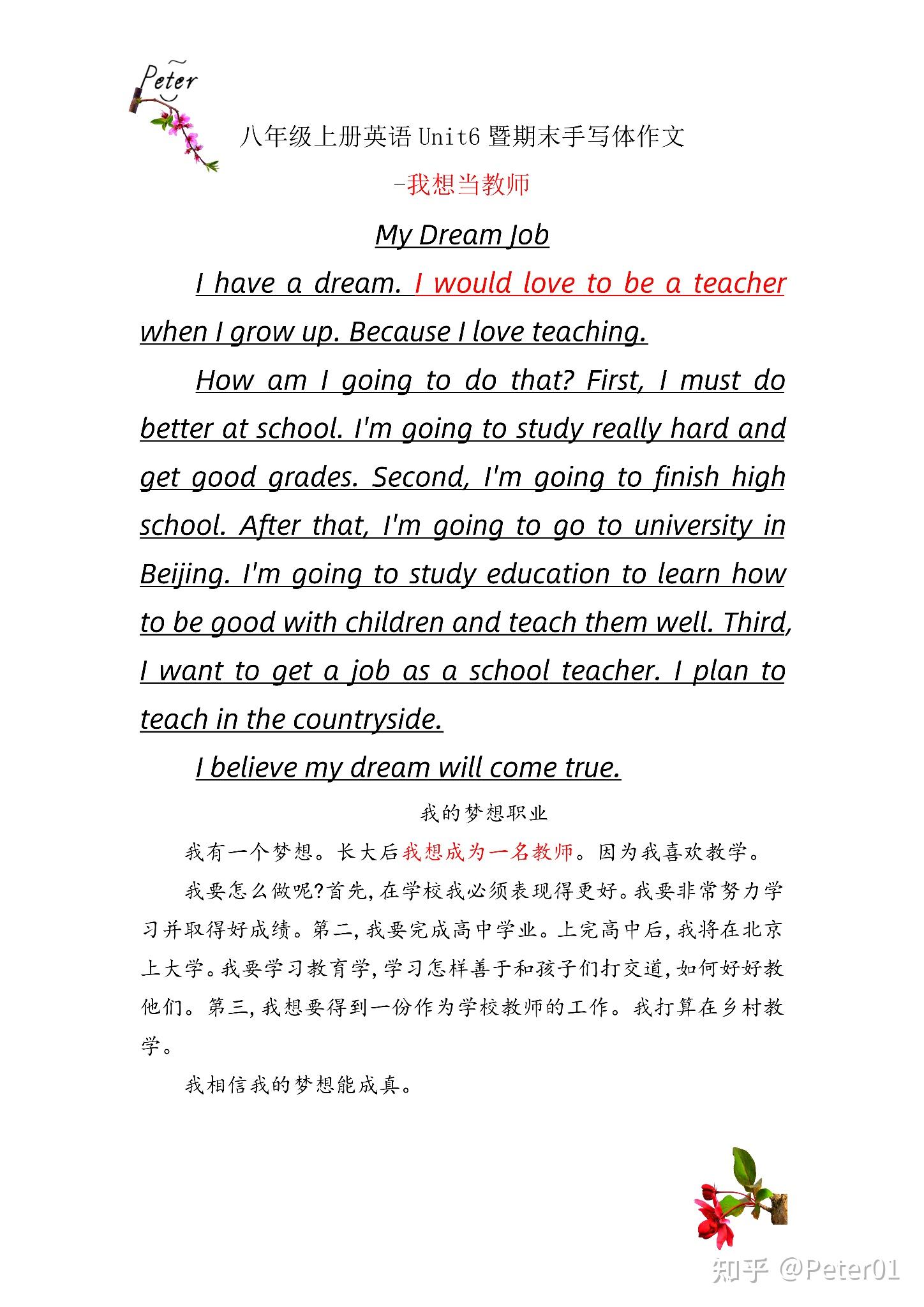 Peter

八年级上册英语 Unit6 暨期末手写体作文

-我想当教师

My Dream Job

I have a dream. I would love to be a teacher when I grow up. Because I love teaching.

How am I going to do that? First, I must do better at school. I'm going to study really hard and get good grades. Second, I'm going to finish high school. After that, I'm going to go to university in Beijing. I'm going to study education to learn how to be good with children and teach them well. Third, I want to get a job as a school teacher. I plan to teach in the countryside.

I believe my dream will come true.

我的梦想职业

我有一个梦想。长大后我想成为一名教师。因为我喜欢教学。

我要怎么做呢?首先,在学校我必须表现得更好。我要非常努力学习并取得好成绩。第二,我要完成高中学业。上完高中后,我将在北京上大学。我要学习教育学,学习怎样善于和孩子们打交道,如何好好教他们。第三,我想要得到一份作为学校教师的工作。我打算在乡村教学。

我相信我的梦想能成真。

知乎 @Peter01